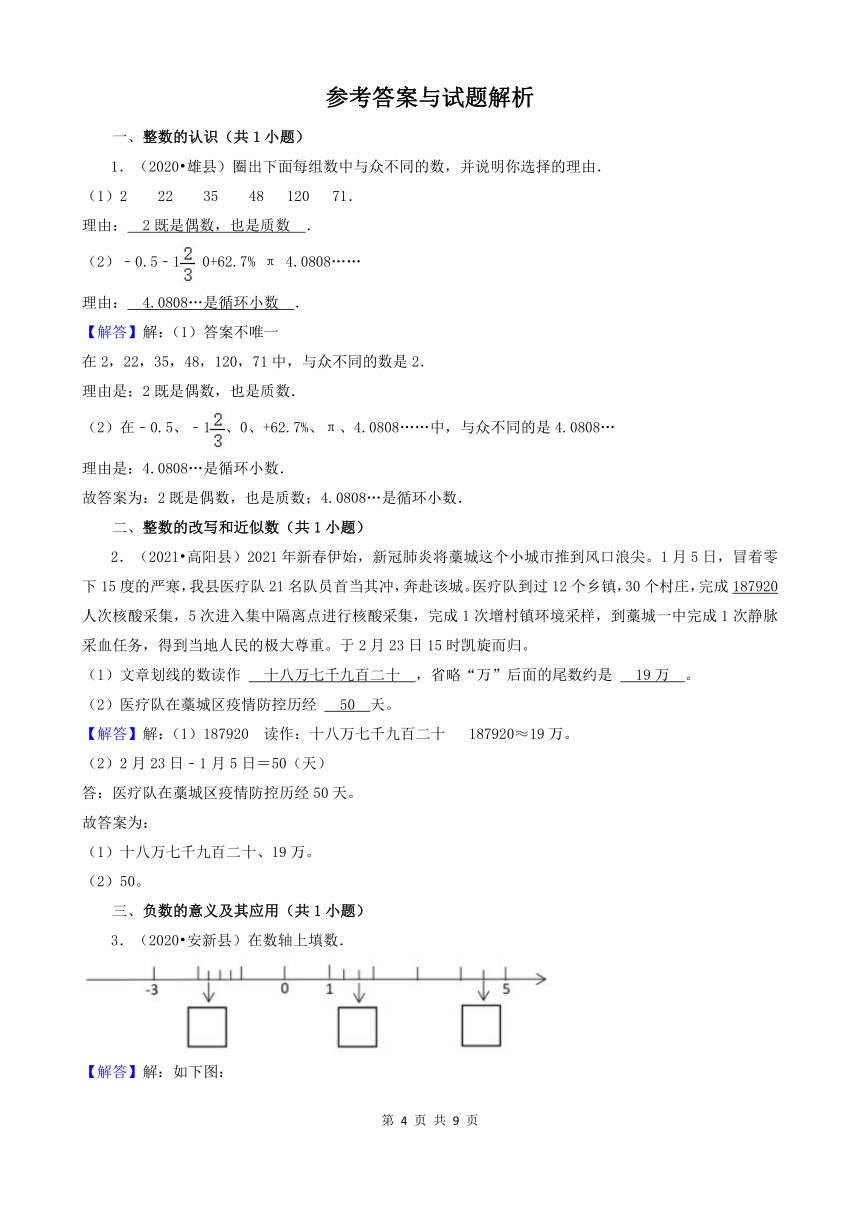 参考答案与试题解析

一、整数的认识（共 1 小题）

1．（2020•雄县）圈出下面每组数中与众不同的数，并说明你选择的理由．

（1）2　22　35　48　120　71．

理由：　2 既是偶数，也是质数　．

（2）－0.5－$1\frac{2}{3}$ 0+62.7% π 4.0808……

理由：　4.0808…是循环小数　．

【解答】解：（1）答案不唯一

在 2，22，35，48，120，71 中，与众不同的数是 2．

理由是：2 既是偶数，也是质数．

（2）在－0.5、－$1\frac{2}{3}$、0、+62.7%、π、4.0808……中，与众不同的是 4.0808…

理由是：4.0808…是循环小数．

故答案为：2 既是偶数，也是质数；4.0808…是循环小数．

二、整数的改写和近似数（共 1 小题）

2．（2021•高阳县）2021 年新春伊始，新冠肺炎将藁城这个小城市推到风口浪尖。1 月 5 日，冒着零下 15 度的严寒，我县医疗队 21 名队员首当其冲，奔赴该城。医疗队到过 12 个乡镇，30 个村庄，完成 187920 人次核酸采集，5 次进入集中隔离点进行核酸采集，完成 1 次增村镇环境采样，到藁城一中完成 1 次静脉采血任务，得到当地人民的极大尊重。于 2 月 23 日 15 时凯旋而归。

（1）文章划线的数读作　十八万七千九百二十　，省略“万”后面的尾数约是　19 万　。

（2）医疗队在藁城区疫情防控历经　50　天。

【解答】解：（1）187920　读作：十八万七千九百二十　187920≈19 万。

（2）2 月 23 日－1 月 5 日＝50（天）

答：医疗队在藁城区疫情防控历经 50 天。

故答案为：

（1）十八万七千九百二十、19 万。

（2）50。

三、负数的意义及其应用（共 1 小题）

3．（2020•安新县）在数轴上填数．

-3　0　1　5

【解答】解：如下图：

第 4 页 共 9 页